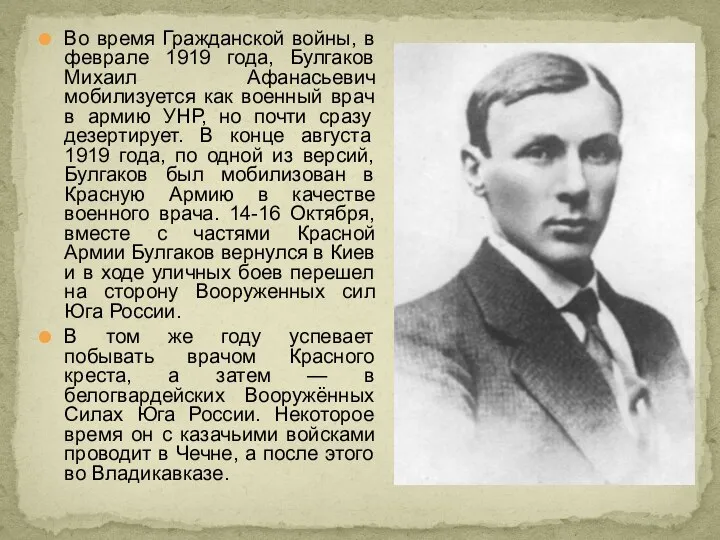 Во время Гражданской войны, в феврале 1919 года, Булгаков Михаил Афанасьевич мобилизуется как военный врач в армию УНР, но почти сразу дезертирует. В конце августа 1919 года, по одной из версий, Булгаков был мобилизован в Красную Армию в качестве военного врача. 14-16 Октября, вместе с частями Красной Армии Булгаков вернулся в Киев и в ходе уличных боев перешел на сторону Вооруженных сил Юга России.

В том же году успевает побывать врачом Красного креста, а затем — в белогвардейских Вооружённых Силах Юга России. Некоторое время он с казачьими войсками проводит в Чечне, а после этого во Владикавказе.